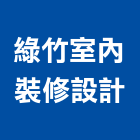 綠竹室內
裝修設計